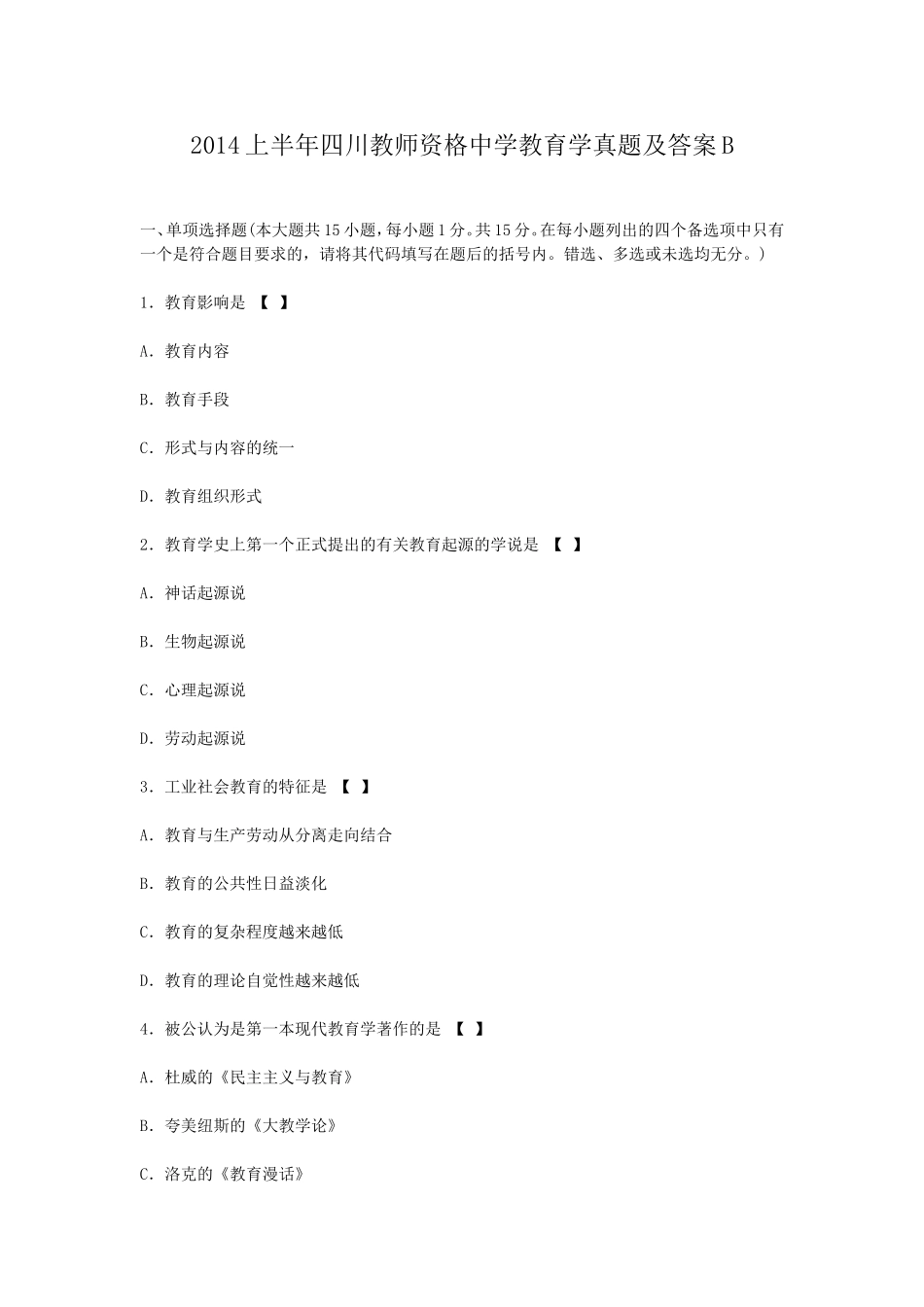 2014上半年四川教师资格中学教育学真题及答案B

一、单项选择题(本大题共15小题,每小题1分。共15分。在每小题列出的四个备选项中只有一个是符合题目要求的，请将其代码填写在题后的括号内。错选、多选或未选均无分。)

1．教育影响是 【 】

A．教育内容

B．教育手段

C．形式与内容的统一

D．教育组织形式

2．教育学史上第一个正式提出的有关教育起源的学说是 【 】

A．神话起源说

B．生物起源说

C．心理起源说

D．劳动起源说

3．工业社会教育的特征是 【 】

A．教育与生产劳动从分离走向结合

B．教育的公共性日益淡化

C．教育的复杂程度越来越低

D．教育的理论自觉性越来越低

4．被公认为是第一本现代教育学著作的是 【 】

A．杜威的《民主主义与教育》

B．夸美纽斯的《大教学论》

C．洛克的《教育漫话》